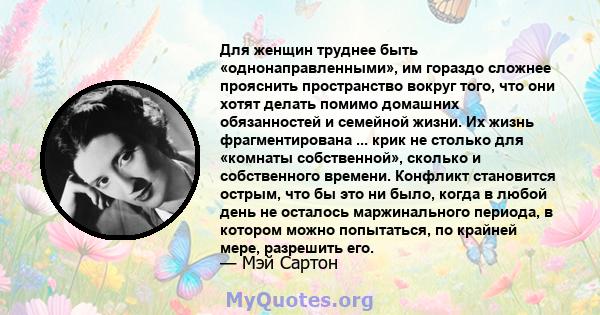 Для женщин труднее быть «однонаправленными», им гораздо сложнее прояснить пространство вокруг того, что они хотят делать помимо домашних обязанностей и семейной жизни. Их жизнь фрагментирована ... крик не столько для «комнаты собственной», сколько и собственного времени. Конфликт становится острым, что бы это ни было, когда в любой день не осталось маржинального периода, в котором можно попытаться, по крайней мере, разрешить его.
— Мэй Сартон

MyQuotes.org